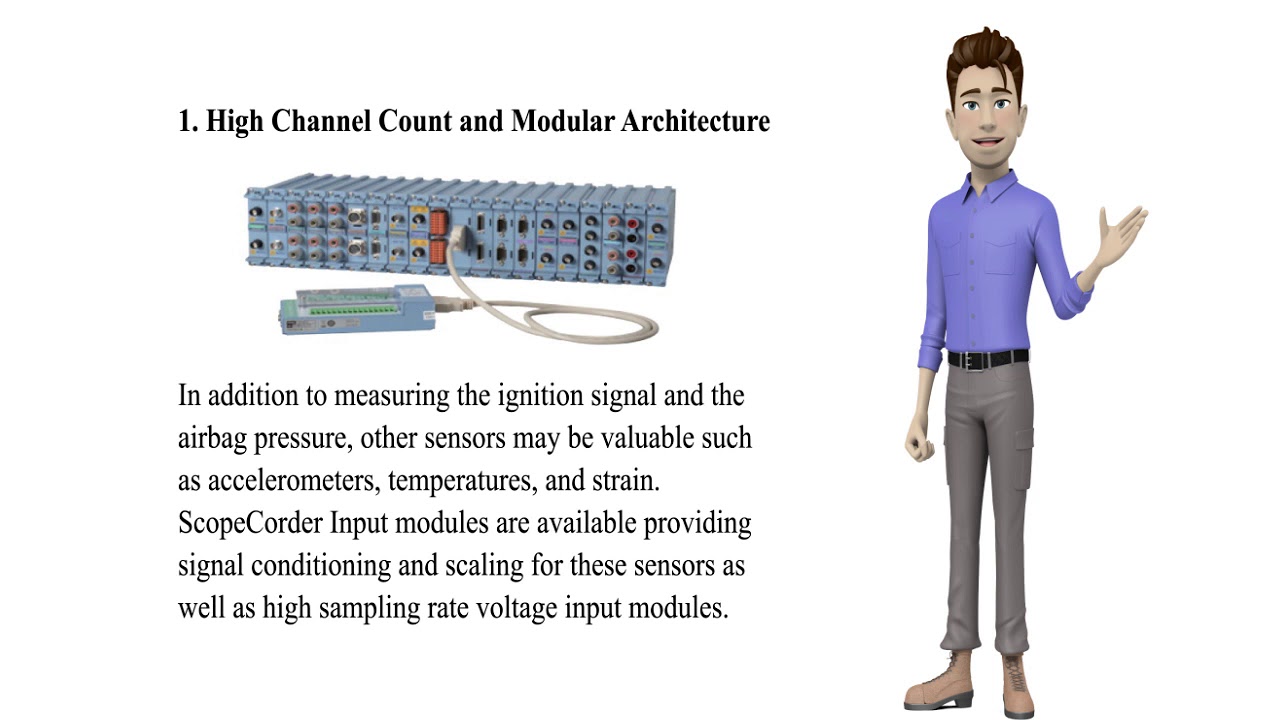 1. High Channel Count and Modular Architecture

In addition to measuring the ignition signal and the airbag pressure, other sensors may be valuable such as accelerometers, temperatures, and strain. ScopeCorder Input modules are available providing signal conditioning and scaling for these sensors as well as high sampling rate voltage input modules.